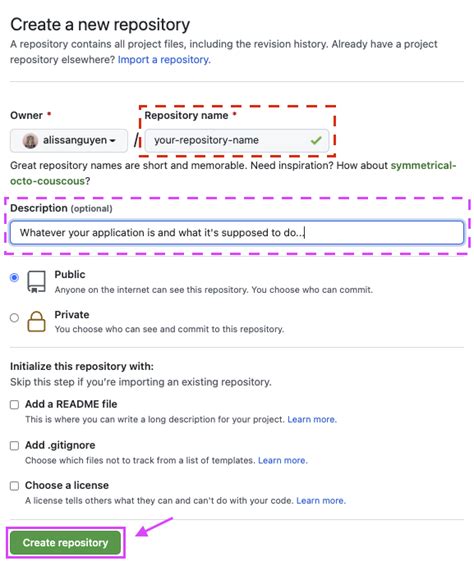 Create a new repository
A repository contains all project files, including the revision history. Already have a project repository elsewhere? Import a repository.

Owner *
alissanguyen
/
Repository name *
your-repository-name

Great repository names are short and memorable. Need inspiration? How about symmetrical-octo-couscous?

Description (optional)
Whatever your application is and what it's supposed to do...

Public
Anyone on the internet can see this repository. You choose who can commit.

Private
You choose who can see and commit to this repository.

Initialize this repository with:
Skip this step if you're importing an existing repository.

Add a README file
This is where you can write a long description for your project. Learn more.

Add .gitignore
Choose which files not to track from a list of templates. Learn more.

Choose a license
A license tells others what they can and can't do with your code. Learn more.

Create repository